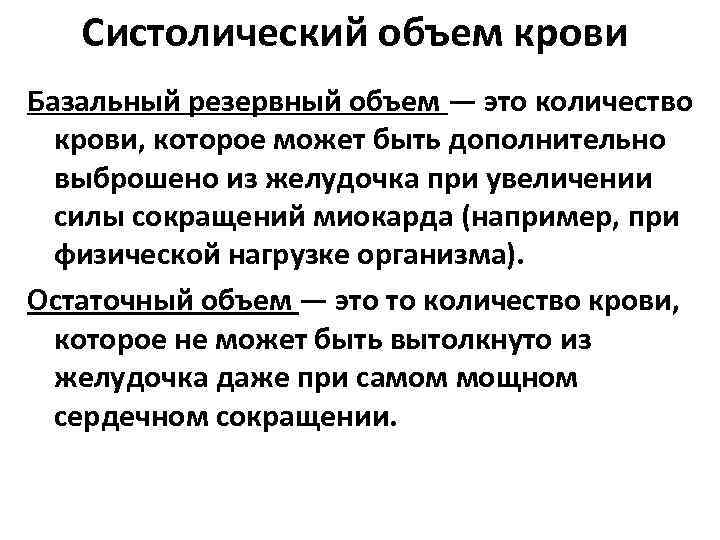 Систолический объем крови

Базальный резервный объем — это количество крови, которое может быть дополнительно выброшено из желудочка при увеличении силы сокращений миокарда (например, при физической нагрузке организма).

Остаточный объем — это то количество крови, которое не может быть вытолкнуто из желудочка даже при самом мощном сердечном сокращении.